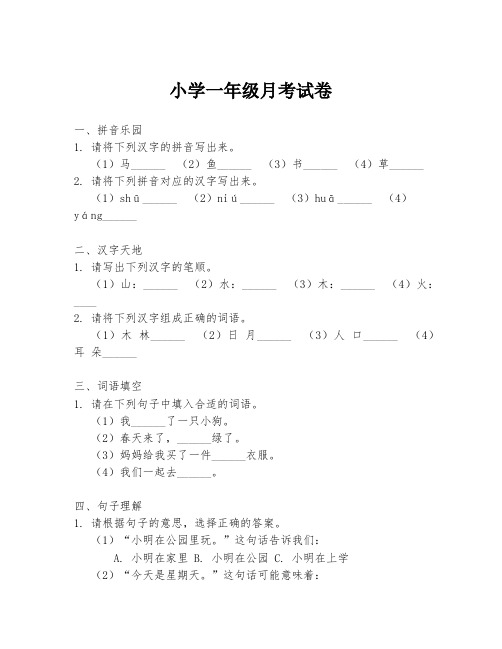 小学一年级月考试卷

一、拼音乐园

1. 请将下列汉字的拼音写出来。

（1）马______ （2）鱼______ （3）书______ （4）草______

2. 请将下列拼音对应的汉字写出来。

（1）shū______ （2）niú______ （3）huā______ （4）yáng______

二、汉字天地

1. 请写出下列汉字的笔顺。

（1）山：______ （2）水：______ （3）木：______ （4）火：____

2. 请将下列汉字组成正确的词语。

（1）木 林______ （2）日 月______ （3）人 口______ （4）耳 朵______

三、词语填空

1. 请在下列句子中填入合适的词语。

（1）我______了一只小狗。

（2）春天来了，______绿了。

（3）妈妈给我买了一件______衣服。

（4）我们一起去______。

四、句子理解

1. 请根据句子的意思，选择正确的答案。

（1）“小明在公园里玩。”这句话告诉我们：

A. 小明在家里 B. 小明在公园 C. 小明在上学

（2）“今天是星期天。”这句话可能意味着：